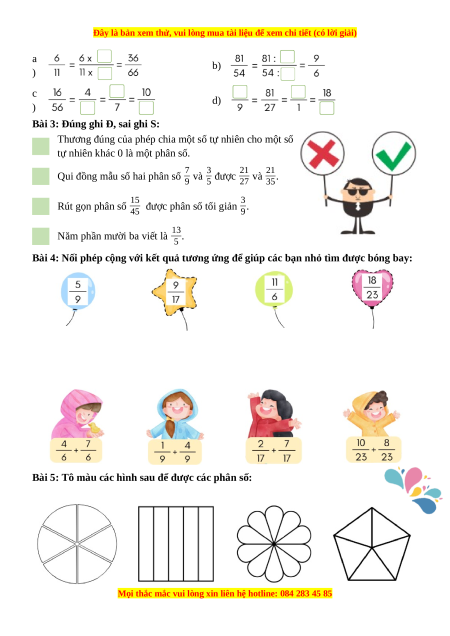 Đây là bản xem thử, vui lòng mua tài liệu để xem chi tiết (có lời giải)

a) $\frac{6}{11} = \frac{6 \times \square}{11 \times \square} = \frac{36}{66}$

b) $\frac{81}{54} = \frac{81 : \square}{54 : \square} = \frac{9}{6}$

c) $\frac{16}{56} = \frac{4}{\square} = \frac{\square}{7} = \frac{10}{\square}$

d) $\frac{\square}{9} = \frac{81}{27} = \frac{\square}{1} = \frac{18}{\square}$

Bài 3: Đúng ghi Đ, sai ghi S:

Thương đúng của phép chia một số tự nhiên cho một số tự nhiên khác 0 là một phân số.

Qui đồng mẫu số hai phân số $\frac{7}{9}$ và $\frac{3}{5}$ được $\frac{21}{27}$ và $\frac{21}{35}$.

Rút gọn phân số $\frac{15}{45}$ được phân số tối giản $\frac{3}{9}$.

Năm phần mười ba viết là $\frac{13}{5}$.

Bài 4: Nối phép cộng với kết quả tương ứng để giúp các bạn nhỏ tìm được bóng bay:

$\frac{5}{9}$ $\frac{9}{17}$ $\frac{11}{6}$ $\frac{18}{23}$

$\frac{4}{6} + \frac{7}{6}$ $\frac{1}{9} + \frac{4}{9}$ $\frac{2}{17} + \frac{7}{17}$ $\frac{10}{23} + \frac{8}{23}$

Bài 5: Tô màu các hình sau để được các phân số:

Mọi thắc mắc vui lòng xin liên hệ hotline: 084 283 45 85